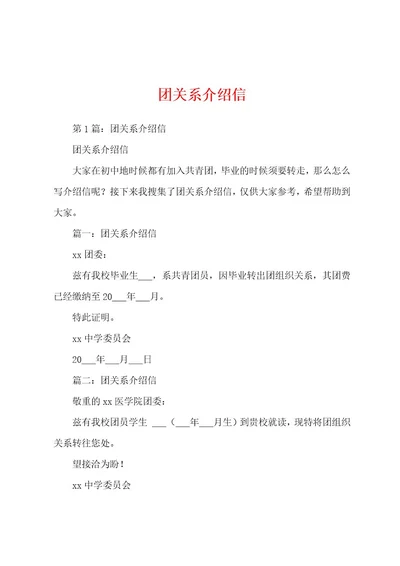 团关系介绍信

第1篇：团关系介绍信

团关系介绍信

大家在初中地时候都有加入共青团，毕业的时候须要转走，那么怎么写介绍信呢？接下来我搜集了团关系介绍信，仅供大家参考，希望帮助到大家。

篇一：团关系介绍信

xx团委：

兹有我校毕业生___，系共青团员，因毕业转出团组织关系，其团费已经缴纳至20___年___月。

特此证明。

xx中学委员会

20___年___月___日

篇二：团关系介绍信

敬重的xx医学院团委：

兹有我校团员学生 ___（___年___月生）到贵校就读，现特将团组织关系转往您处。

望接洽为盼！

xx中学委员会